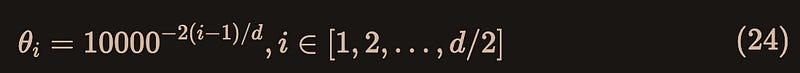 $\theta_i = 10000^{-2(i-1)/d}, i \in [1, 2, \ldots, d/2]$ (24)